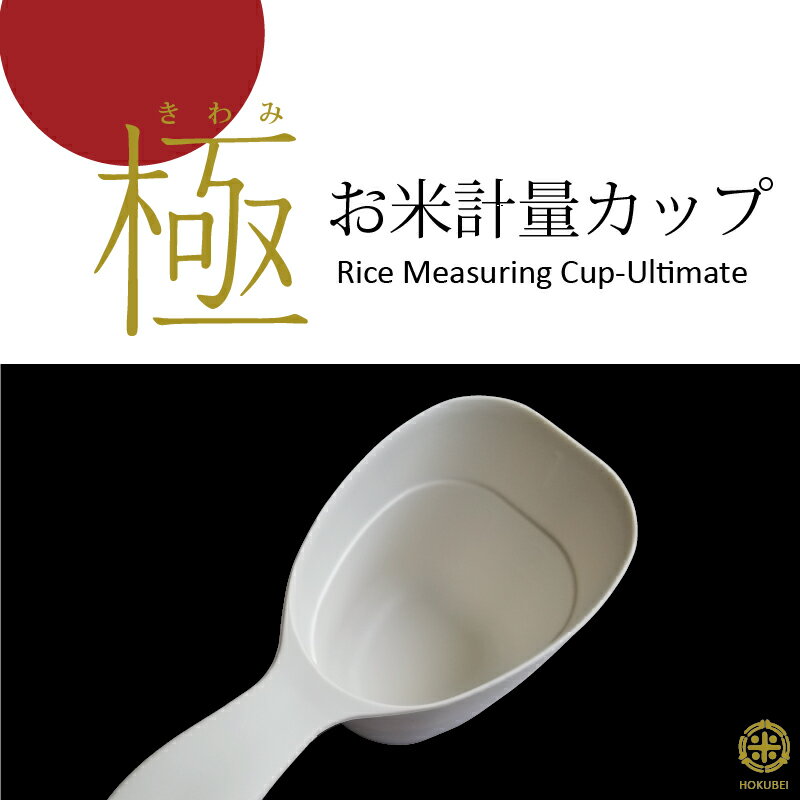 きわみ
極
お米計量カップ
Rice Measuring Cup-Ultimate

HOKUBEI